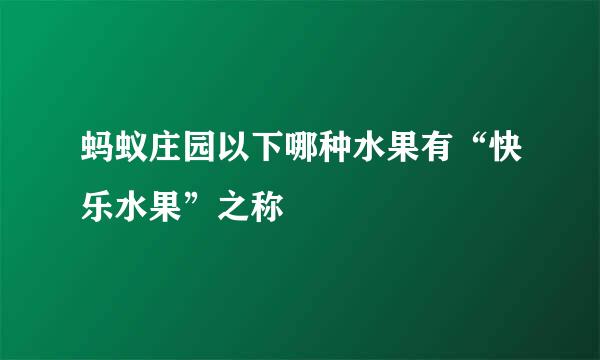 蚂蚁庄园以下哪种水果有“快乐水果”之称